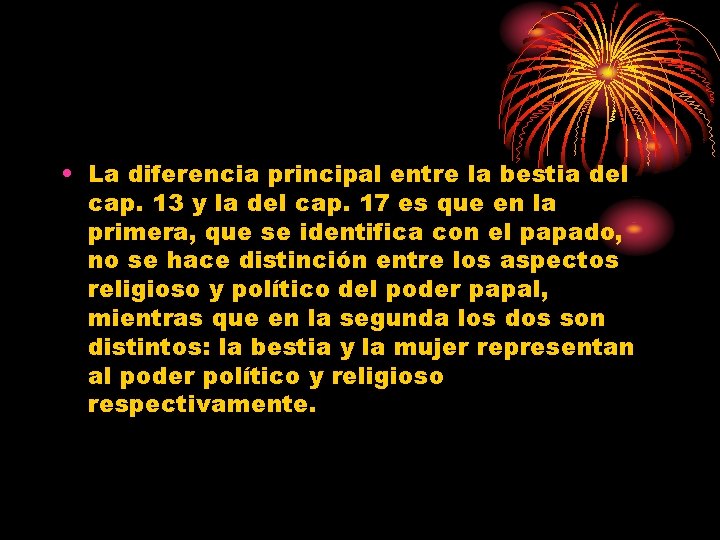 • La diferencia principal entre la bestia del cap. 13 y la del cap. 17 es que en la primera, que se identifica con el papado, no se hace distinción entre los aspectos religioso y político del poder papal, mientras que en la segunda los dos son distintos: la bestia y la mujer representan al poder político y religioso respectivamente.